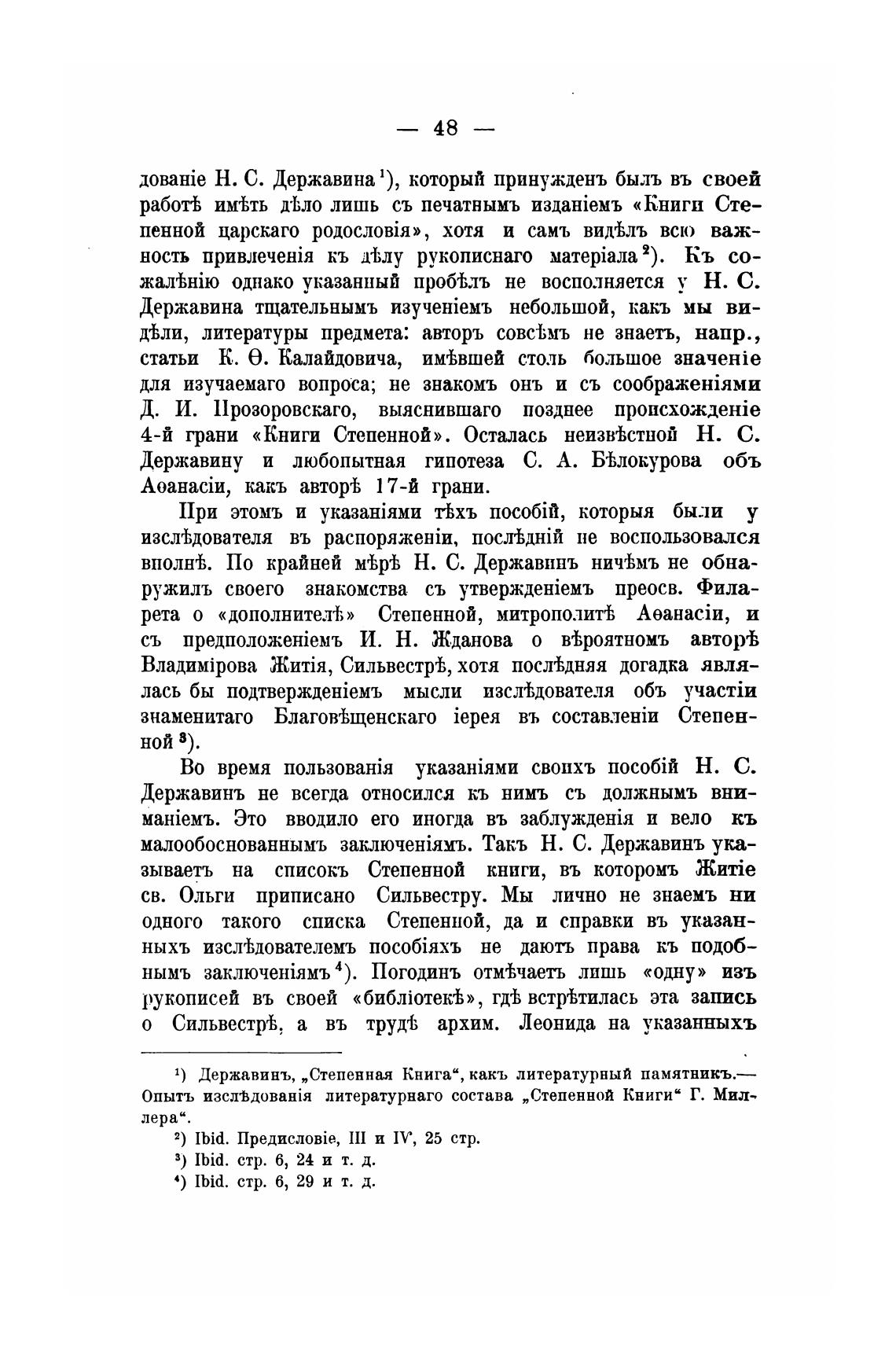 — 48 —

дованіе Н. С. Державина ¹), который принужденъ былъ въ своей работѣ имѣть дѣло лишь съ печатнымъ изданіемъ «Книги Степенной царскаго родословія», хотя и самъ видѣлъ всю важность привлеченія къ дѣлу рукописнаго матеріала ²). Къ сожалѣнію однако указанный пробѣлъ не восполняется у Н. С. Державина тщательнымъ изученіемъ небольшой, какъ мы видѣли, литературы предмета: авторъ совсѣмъ не знаетъ, напр., статьи К. Ѳ. Калайдовича, имѣвшей столь большое значеніе для изучаемаго вопроса; не знакомъ онъ и съ соображеніями Д. И. Прозоровскаго, выяснившаго позднее происхожденіе 4-й грани «Книги Степенной». Осталась неизвѣстной Н. С. Державину и любопытная гипотеза С. А. Бѣлокурова объ Аѳанасіи, какъ авторѣ 17-й грани.

При этомъ и указаніями тѣхъ пособій, которыя были у изслѣдователя въ распоряженіи, послѣдній не воспользовался вполнѣ. По крайней мѣрѣ Н. С. Державинъ ничѣмъ не обнаружилъ своего знакомства съ утвержденіемъ преосв. Филарета о «дополнителѣ» Степенной, митрополитѣ Аѳанасіи, и съ предположеніемъ И. Н. Жданова о вѣроятномъ авторѣ Владимірова Житія, Сильвестрѣ, хотя послѣдняя догадка являлась бы подтвержденіемъ мысли изслѣдователя объ участіи знаменитаго Благовѣщенскаго іерея въ составленіи Степенной ³).

Во время пользованія указаніями своихъ пособій Н. С. Державинъ не всегда относился къ нимъ съ должнымъ вниманіемъ. Это вводило его иногда въ заблужденія и вело къ малообоснованнымъ заключеніямъ. Такъ Н. С. Державинъ указываетъ на списокъ Степенной книги, въ которомъ Житіе св. Ольги приписано Сильвестру. Мы лично не знаемъ ни одного такого списка Степенной, да и справки въ указанныхъ изслѣдователемъ пособіяхъ не даютъ права къ подобнымъ заключеніямъ ⁴). Погодинъ отмѣчаетъ лишь «одну» изъ рукописей въ своей «библіотекѣ», гдѣ встрѣтилась эта запись о Сильвестрѣ, а въ трудѣ архим. Леонида на указанныхъ

¹) Державинъ, „Степенная Книга“, какъ литературный памятникъ.— Опытъ изслѣдованія литературнаго состава „Степенной Книги“ Г. Миллера“.
²) Ibid. Предисловіе, III и IV, 25 стр.
³) Ibid. стр. 6, 24 и т. д.
⁴) Ibid. стр. 6, 29 и т. д.